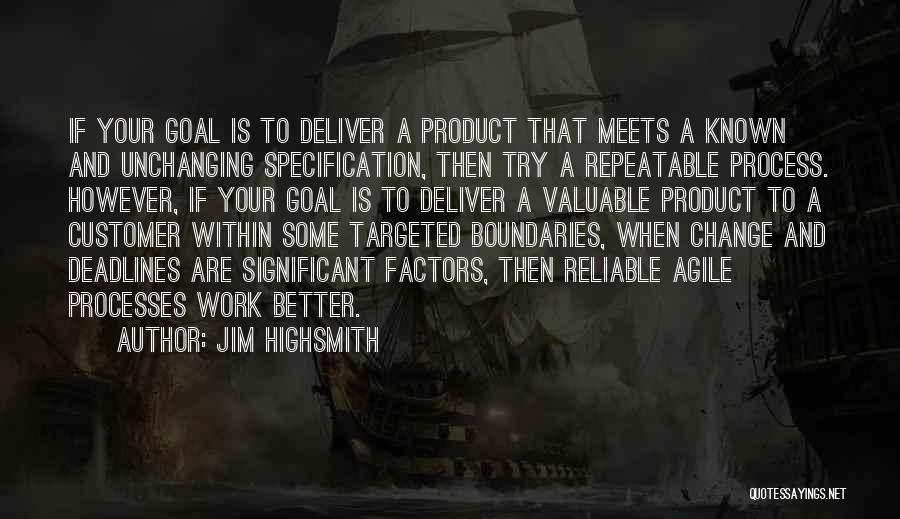 IF YOUR GOAL IS TO DELIVER A PRODUCT THAT MEETS A KNOWN AND UNCHANGING SPECIFICATION, THEN TRY A REPEATABLE PROCESS. HOWEVER, IF YOUR GOAL IS TO DELIVER A VALUABLE PRODUCT TO A CUSTOMER WITHIN SOME TARGETED BOUNDARIES, WHEN CHANGE AND DEADLINES ARE SIGNIFICANT FACTORS, THEN RELIABLE AGILE PROCESSES WORK BETTER.

AUTHOR: JIM HIGHSMITH

QUOTESSAYINGS.NET